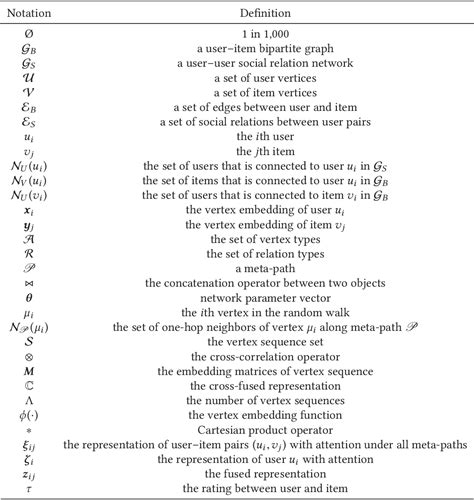 | Notation | Definition |
|---|---|
| $\emptyset$ | 1 in 1,000 |
| $\mathcal{G}_B$ | a user–item bipartite graph |
| $\mathcal{G}_S$ | a user–user social relation network |
| $\mathcal{U}$ | a set of user vertices |
| $\mathcal{V}$ | a set of item vertices |
| $\mathcal{E}_B$ | a set of edges between user and item |
| $\mathcal{E}_S$ | a set of social relations between user pairs |
| $u_i$ | the $i$th user |
| $v_j$ | the $j$th item |
| $\mathcal{N}_U(u_i)$ | the set of users that is connected to user $u_i$ in $\mathcal{G}_S$ |
| $\mathcal{N}_V(u_i)$ | the set of items that is connected to user $u_i$ in $\mathcal{G}_B$ |
| $\mathcal{N}_U(v_i)$ | the set of users that is connected to item $v_i$ in $\mathcal{G}_B$ |
| $\boldsymbol{x}_i$ | the vertex embedding of user $u_i$ |
| $\boldsymbol{y}_j$ | the vertex embedding of item $v_j$ |
| $\mathcal{A}$ | the set of vertex types |
| $\mathcal{R}$ | the set of relation types |
| $\mathscr{P}$ | a meta-path |
| $\bowtie$ | the concatenation operator between two objects |
| $\boldsymbol{\theta}$ | network parameter vector |
| $\mu_i$ | the $i$th vertex in the random walk |
| $\mathcal{N}_{\mathscr{P}}(\mu_i)$ | the set of one-hop neighbors of vertex $\mu_i$ along meta-path $\mathscr{P}$ |
| $\mathcal{S}$ | the vertex sequence set |
| $\otimes$ | the cross-correlation operator |
| $\boldsymbol{M}$ | the embedding matrices of vertex sequence |
| $\mathbb{C}$ | the cross-fused representation |
| $\Lambda$ | the number of vertex sequences |
| $\phi(\cdot)$ | the vertex embedding function |
| $*$ | Cartesian product operator |
| $\boldsymbol{\xi}_{ij}$ | the representation of user–item pairs $(u_i, v_j)$ with attention under all meta-paths |
| $\boldsymbol{\zeta}_i$ | the representation of user $u_i$ with attention |
| $\boldsymbol{z}_{ij}$ | the fused representation |
| $\tau$ | the rating between user and item |